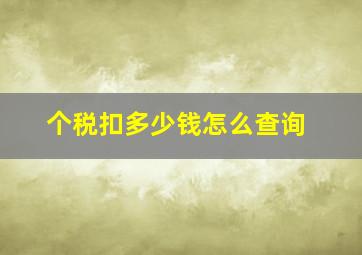 个税扣多少钱怎么查询